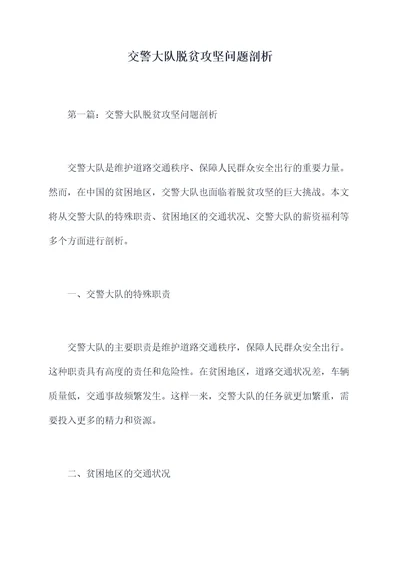 交警大队脱贫攻坚问题剖析

第一篇：交警大队脱贫攻坚问题剖析

交警大队是维护道路交通秩序、保障人民群众安全出行的重要力量。然而，在中国的贫困地区，交警大队也面临着脱贫攻坚的巨大挑战。本文将从交警大队的特殊职责、贫困地区的交通状况、交警大队的薪资福利等多个方面进行剖析。

一、交警大队的特殊职责

交警大队的主要职责是维护道路交通秩序，保障人民群众安全出行。这种职责具有高度的责任和危险性。在贫困地区，道路交通状况差，车辆质量低，交通事故频繁发生。这样一来，交警大队的任务就更加繁重，需要投入更多的精力和资源。

二、贫困地区的交通状况